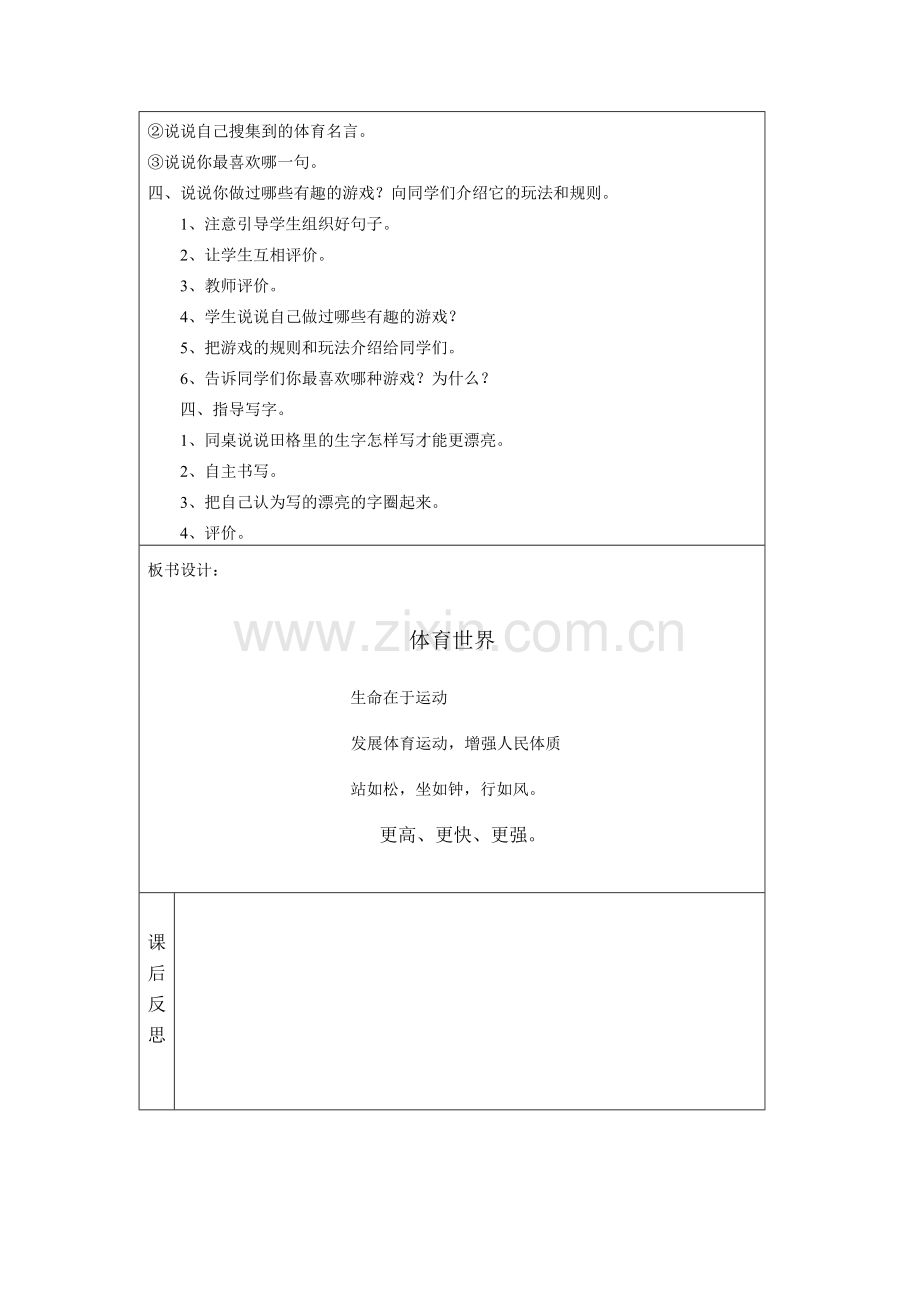 ②说说自己搜集到的体育名言。

③说说你最喜欢哪一句。

四、说说你做过哪些有趣的游戏？向同学们介绍它的玩法和规则。

1、注意引导学生组织好句子。

2、让学生互相评价。

3、教师评价。

4、学生说说自己做过哪些有趣的游戏？

5、把游戏的规则和玩法介绍给同学们。

6、告诉同学们你最喜欢哪种游戏？为什么？

四、指导写字。

1、同桌说说田格里的生字怎样写才能更漂亮。

2、自主书写。

3、把自己认为写的漂亮的字圈起来。

4、评价。

板书设计：

www.zixin.com.cn

体育世界

生命在于运动

发展体育运动，增强人民体质

站如松，坐如钟，行如风。

更高、更快、更强。

课后反思